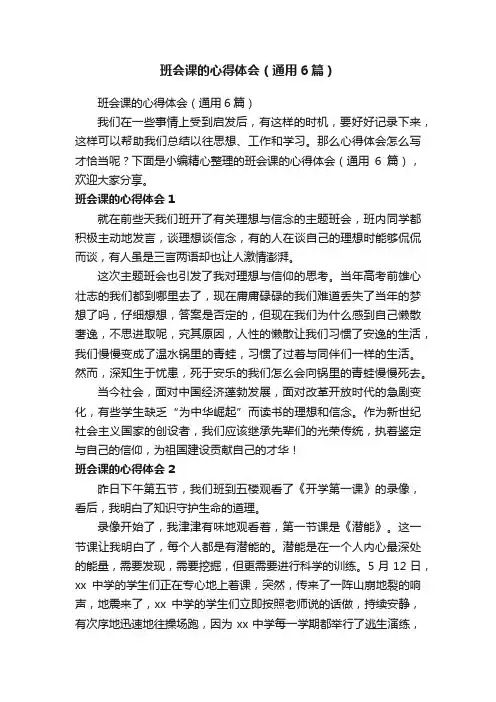 班会课的心得体会（通用6篇）

班会课的心得体会（通用6篇）

我们在一些事情上受到启发后，有这样的时机，要好好记录下来，这样可以帮助我们总结以往思想、工作和学习。那么心得体会怎么写才恰当呢？下面是小编精心整理的班会课的心得体会（通用 6 篇），欢迎大家分享。

班会课的心得体会 1

就在前些天我们班开了有关理想与信念的主题班会，班内同学都积极主动地发言，谈理想谈信念，有的人在谈自己的理想时能够侃侃而谈，有人虽是三言两语却也让人激情澎湃。

这次主题班会也引发了我对理想与信仰的思考。当年高考前雄心壮志的我们都到哪里去了，现在庸庸碌碌的我们难道丢失了当年的梦想了吗，仔细想想，答案是否定的，但现在我们为什么感到自己懒散奢逸，不思进取呢，究其原因，人性的懒散让我们习惯了安逸的生活，我们慢慢变成了温水锅里的青蛙，习惯了过着与同伴们一样的生活。然而，深知生于忧患，死于安乐的我们怎么会向锅里的青蛙慢慢死去。

当今社会，面对中国经济蓬勃发展，面对改革开放时代的急剧变化，有些学生缺乏“为中华崛起”而读书的理想和信念。作为新世纪社会主义国家的创设者，我们应该继承先辈们的光荣传统，执着坚定与自己的信仰，为祖国建设贡献自己的才华！

班会课的心得体会 2

昨日下午第五节，我们班到五楼观看了《开学第一课》的录像，看后，我明白了知识守护生命的道理。

录像开始了，我津津有味地观看着，第一节课是《潜能》。这一节课让我明白了，每个人都是有潜能的。潜能是在一个人内心最深处的能量，需要发现，需要挖掘，但更需要进行科学的训练。5 月 12 日，xx 中学的学生们正在专心地上着课，突然，传来了一阵山崩地裂的响声，地震来了，xx 中学的学生们立即按照老师说的话做，持续安静，有次序地迅速地往操场跑，因为 xx 中学每一学期都举行了逃生演练，